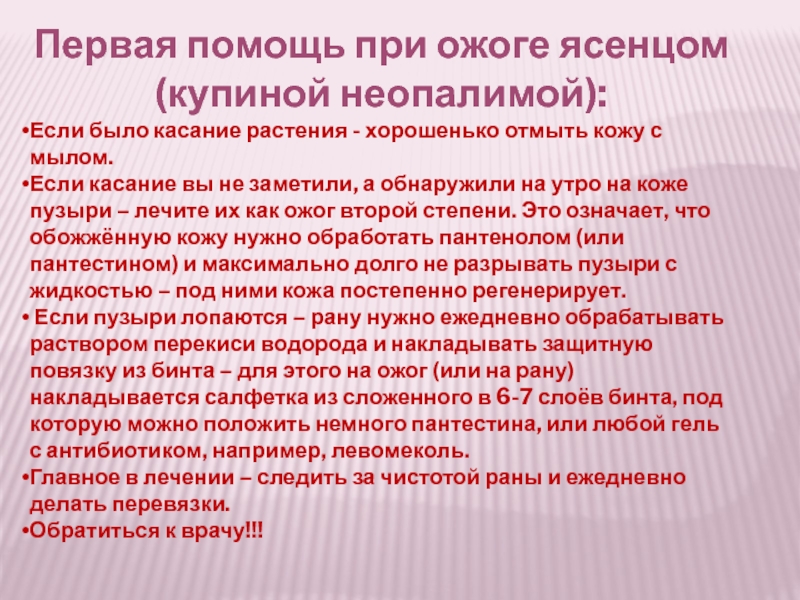 Первая помощь при ожоге ясенцом (купиной неопалимой):

•Если было касание растения - хорошенько отмыть кожу с мылом.

•Если касание вы не заметили, а обнаружили на утро на коже пузыри – лечите их как ожог второй степени. Это означает, что обожжённую кожу нужно обработать пантенолом (или пантестином) и максимально долго не разрывать пузыри с жидкостью – под ними кожа постепенно регенерирует.

• Если пузыри лопаются – рану нужно ежедневно обрабатывать раствором перекиси водорода и накладывать защитную повязку из бинта – для этого на ожог (или на рану) накладывается салфетка из сложенного в 6-7 слоёв бинта, под которую можно положить немного пантестина, или любой гель с антибиотиком, например, левомеколь.

•Главное в лечении – следить за чистотой раны и ежедневно делать перевязки.

•Обратиться к врачу!!!